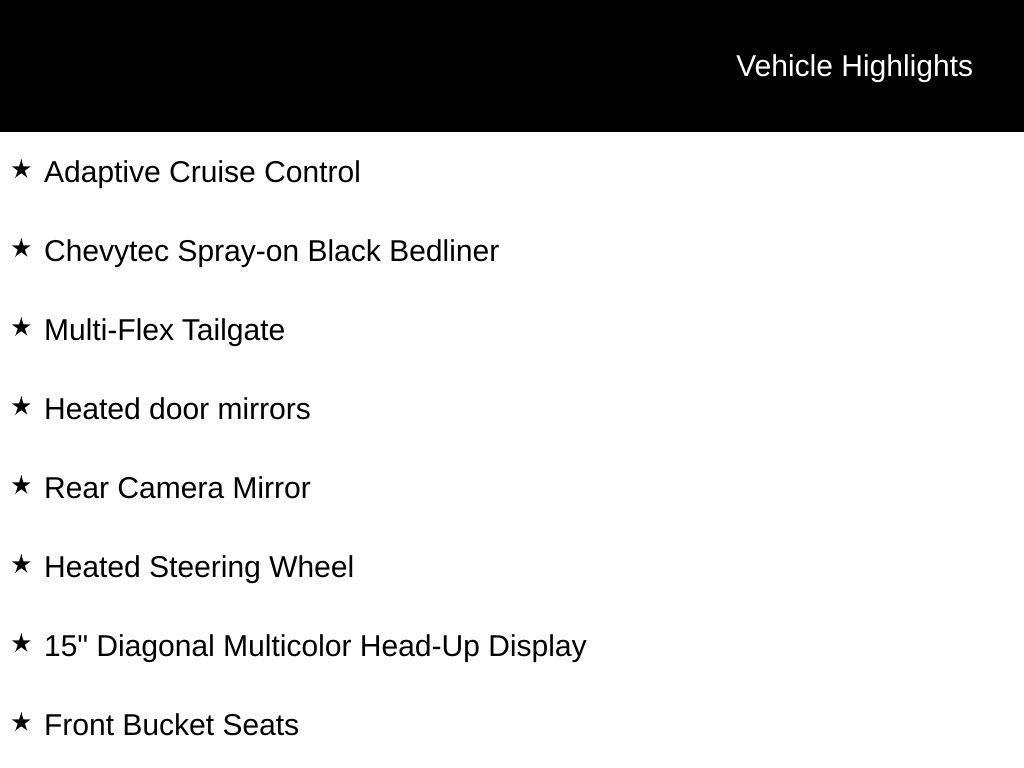 Vehicle Highlights

★ Adaptive Cruise Control

★ Chevytec Spray-on Black Bedliner

★ Multi-Flex Tailgate

★ Heated door mirrors

★ Rear Camera Mirror

★ Heated Steering Wheel

★ 15" Diagonal Multicolor Head-Up Display

★ Front Bucket Seats